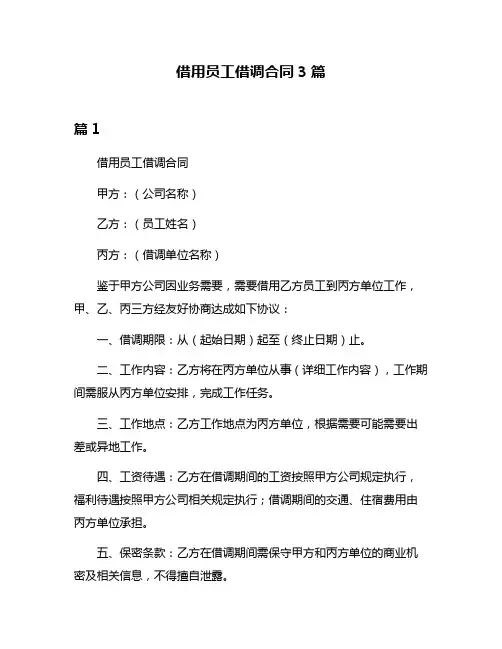 借用员工借调合同 3 篇

篇 1

借用员工借调合同

甲方：（公司名称）

乙方：（员工姓名）

丙方：（借调单位名称）

鉴于甲方公司因业务需要，需要借用乙方员工到丙方单位工作，甲、乙、丙三方经友好协商达成如下协议：

一、借调期限：从（起始日期）起至（终止日期）止。

二、工作内容：乙方将在丙方单位从事（详细工作内容），工作期间需服从丙方单位安排，完成工作任务。

三、工作地点：乙方工作地点为丙方单位，根据需要可能需要出差或异地工作。

四、工资待遇：乙方在借调期间的工资按照甲方公司规定执行，福利待遇按照甲方公司相关规定执行；借调期间的交通、住宿费用由丙方单位承担。

五、保密条款：乙方在借调期间需保守甲方和丙方单位的商业机密及相关信息，不得擅自泄露。